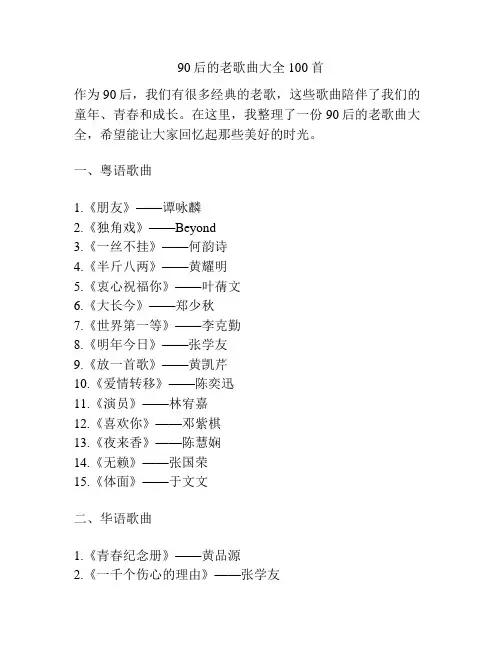 90后的老歌曲大全100首

作为90后，我们有很多经典的老歌，这些歌曲陪伴了我们的童年、青春和成长。在这里，我整理了一份90后的老歌曲大全，希望能让大家回忆起那些美好的时光。

一、粤语歌曲

1.《朋友》——谭咏麟
2.《独角戏》——Beyond
3.《一丝不挂》——何韵诗
4.《半斤八两》——黄耀明
5.《衷心祝福你》——叶蒨文
6.《大长今》——郑少秋
7.《世界第一等》——李克勤
8.《明年今日》——张学友
9.《放一首歌》——黄凯芹
10.《爱情转移》——陈奕迅
11.《演员》——林宥嘉
12.《喜欢你》——邓紫棋
13.《夜来香》——陈慧娴
14.《无赖》——张国荣
15.《体面》——于文文

二、华语歌曲

1.《青春纪念册》——黄品源
2.《一千个伤心的理由》——张学友